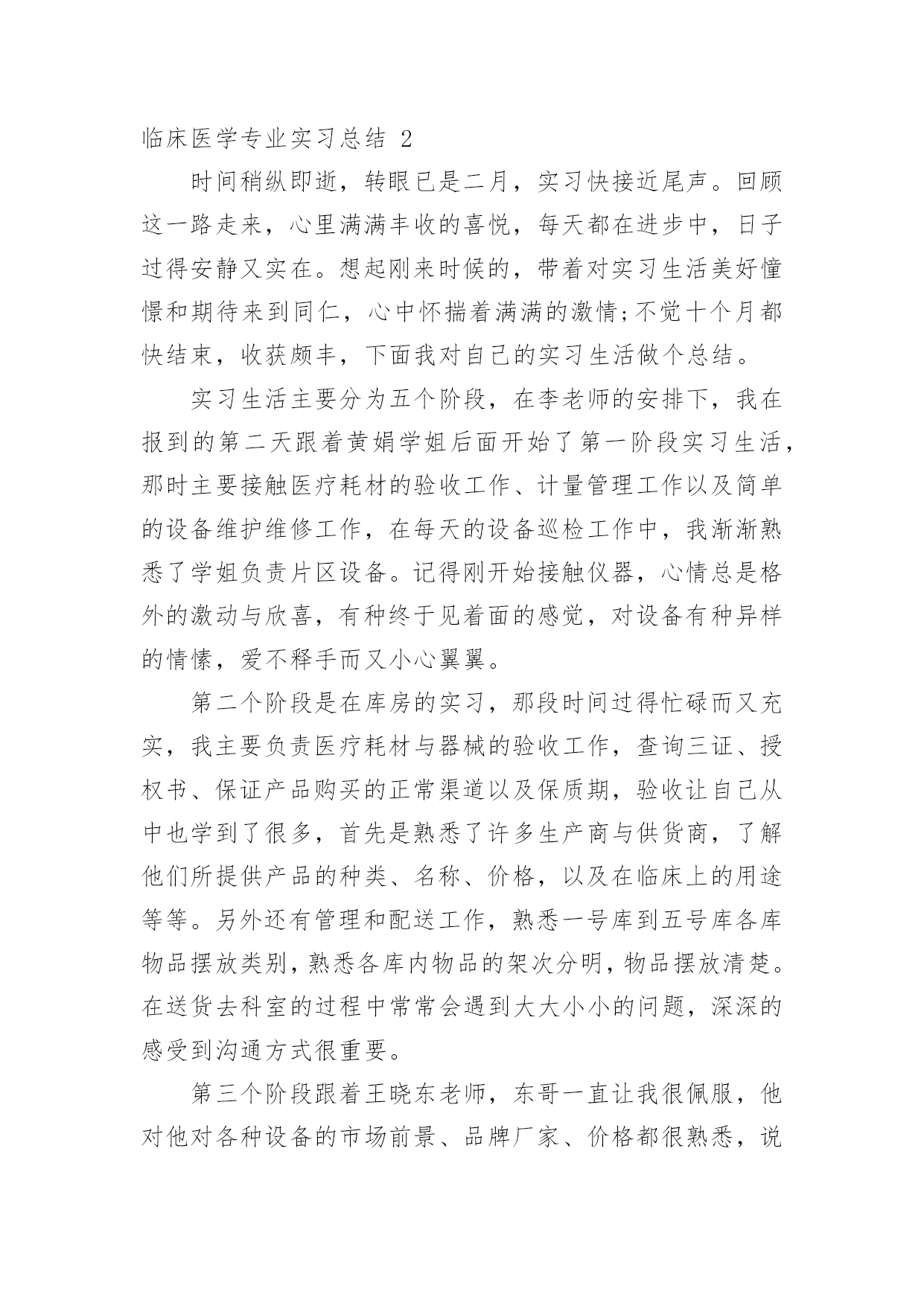 临床医学专业实习总结 2

时间稍纵即逝，转眼已是二月，实习快接近尾声。回顾这一路走来，心里满满丰收的喜悦，每天都在进步中，日子过得安静又实在。想起刚来时候的，带着对实习生活美好憧憬和期待来到同仁，心中怀揣着满满的激情;不觉十个月都快结束，收获颇丰，下面我对自己的实习生活做个总结。

实习生活主要分为五个阶段，在李老师的安排下，我在报到的第二天跟着黄娟学姐后面开始了第一阶段实习生活，那时主要接触医疗耗材的验收工作、计量管理工作以及简单的设备维护维修工作，在每天的设备巡检工作中，我渐渐熟悉了学姐负责片区设备。记得刚开始接触仪器，心情总是格外的激动与欣喜，有种终于见着面的感觉，对设备有种异样的情愫，爱不释手而又小心翼翼。

第二个阶段是在库房的实习，那段时间过得忙碌而又充实，我主要负责医疗耗材与器械的验收工作，查询三证、授权书、保证产品购买的正常渠道以及保质期，验收让自己从中也学到了很多，首先是熟悉了许多生产商与供货商，了解他们所提供产品的种类、名称、价格，以及在临床上的用途等等。另外还有管理和配送工作，熟悉一号库到五号库各库物品摆放类别，熟悉各库内物品的架次分明，物品摆放清楚。在送货去科室的过程中常常会遇到大大小小的问题，深深的感受到沟通方式很重要。

第三个阶段跟着王晓东老师，东哥一直让我很佩服，他对他对各种设备的市场前景、品牌厂家、价格都很熟悉，说